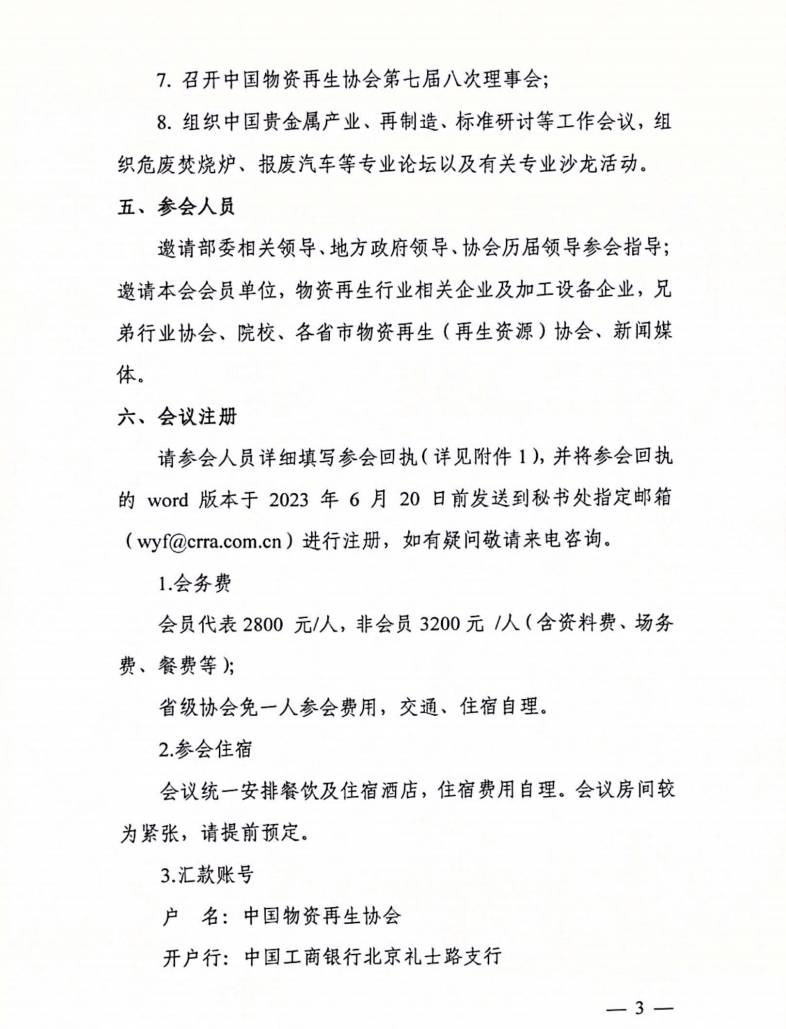 7. 召开中国物资再生协会第七届八次理事会；

8. 组织中国贵金属产业、再制造、标准研讨等工作会议，组织危废焚烧炉、报废汽车等专业论坛以及有关专业沙龙活动。

五、参会人员

邀请部委相关领导、地方政府领导、协会历届领导参会指导；邀请本会会员单位，物资再生行业相关企业及加工设备企业，兄弟行业协会、院校、各省市物资再生（再生资源）协会、新闻媒体。

六、会议注册

请参会人员详细填写参会回执（详见附件 1），并将参会回执的 word 版本于 2023 年 6 月 20 日前发送到秘书处指定邮箱（wyf@crra.com.cn）进行注册，如有疑问敬请来电咨询。

1.会务费

会员代表 2800 元/人，非会员 3200 元 /人（含资料费、场务费、餐费等）；

省级协会免一人参会费用，交通、住宿自理。

2.参会住宿

会议统一安排餐饮及住宿酒店，住宿费用自理。会议房间较为紧张，请提前预定。

3.汇款账号

户　名：中国物资再生协会

开户行：中国工商银行北京礼士路支行

— 3 —